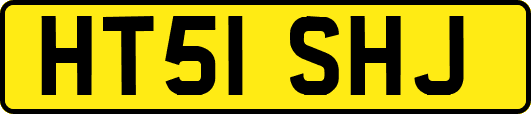 HT51 SHJ